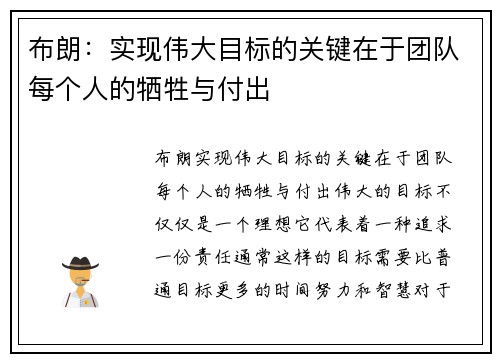 布朗：实现伟大目标的关键在于团队每个人的牺牲与付出

布朗实现伟大目标的关键在于团队每个人的牺牲与付出伟大的目标不仅仅是一个理想它代表着一种追求一份责任通常这样的目标需要比普通目标更多的时间努力和智慧对于